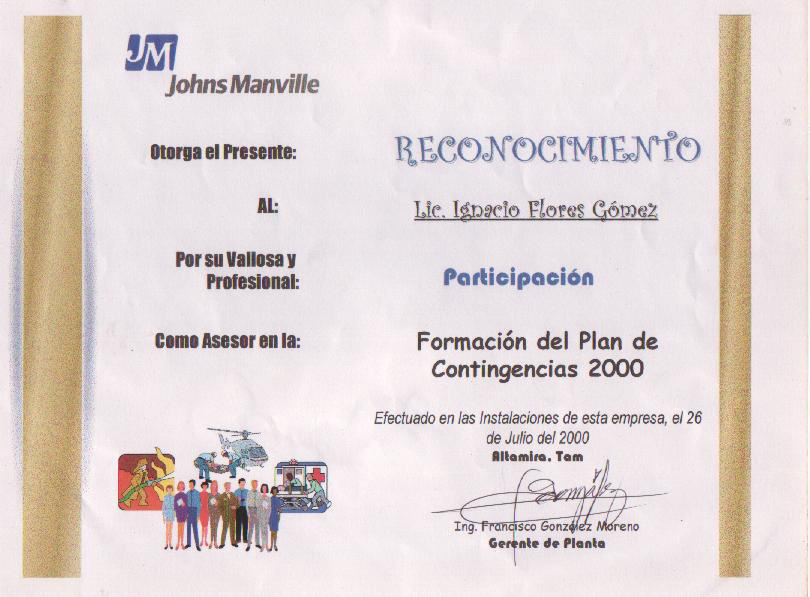 JM
Johns Manville

Otorga el Presente: RECONOCIMIENTO

AL: Lic. Ignacio Flores Gómez

Por su Valiosa y Profesional: Participación

Como Asesor en la: Formación del Plan de Contingencias 2000

Efectuado en las Instalaciones de esta empresa, el 26 de Julio del 2000
Altamira, Tam

Ing. Francisco González Moreno
Gerente de Planta